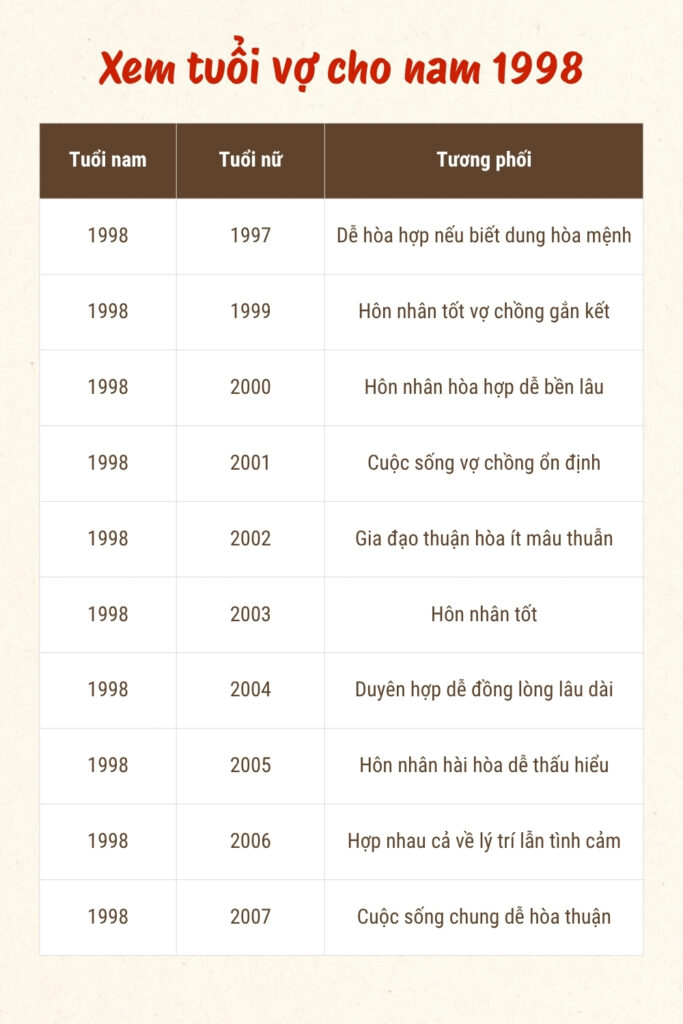 Xem tuổi vợ cho nam 1998

| Tuổi nam | Tuổi nữ | Tương phối |
|---|---|---|
| 1998 | 1997 | Dễ hòa hợp nếu biết dung hòa mệnh |
| 1998 | 1999 | Hôn nhân tốt vợ chồng gắn kết |
| 1998 | 2000 | Hôn nhân hòa hợp dễ bền lâu |
| 1998 | 2001 | Cuộc sống vợ chồng ổn định |
| 1998 | 2002 | Gia đạo thuận hòa ít mâu thuẫn |
| 1998 | 2003 | Hôn nhân tốt |
| 1998 | 2004 | Duyên hợp dễ đồng lòng lâu dài |
| 1998 | 2005 | Hôn nhân hài hòa dễ thấu hiểu |
| 1998 | 2006 | Hợp nhau cả về lý trí lẫn tình cảm |
| 1998 | 2007 | Cuộc sống chung dễ hòa thuận |